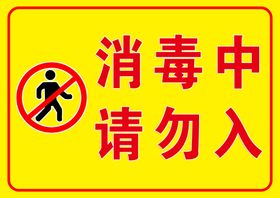 消毒中
请勿入